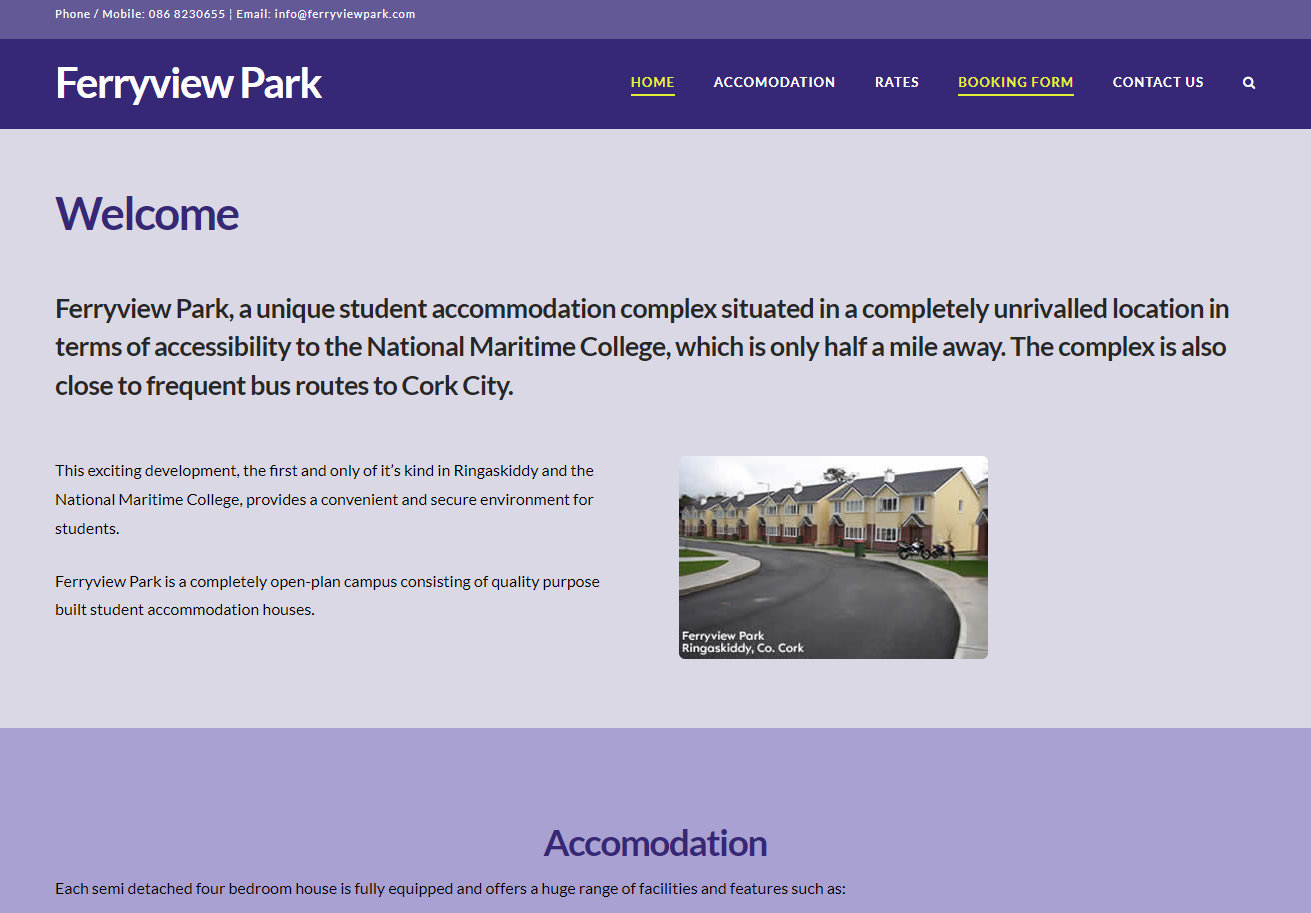 Phone / Mobile: 086 8230655 | Email: info@ferryviewpark.com

Ferryview Park

HOME ACCOMODATION RATES BOOKING FORM CONTACT US

Welcome

Ferryview Park, a unique student accommodation complex situated in a completely unrivalled location in terms of accessibility to the National Maritime College, which is only half a mile away. The complex is also close to frequent bus routes to Cork City.

This exciting development, the first and only of it's kind in Ringaskiddy and the National Maritime College, provides a convenient and secure environment for students.

Ferryview Park is a completely open-plan campus consisting of quality purpose built student accommodation houses.

Ferryview Park
Ringaskiddy, Co. Cork

Accomodation

Each semi detached four bedroom house is fully equipped and offers a huge range of facilities and features such as: